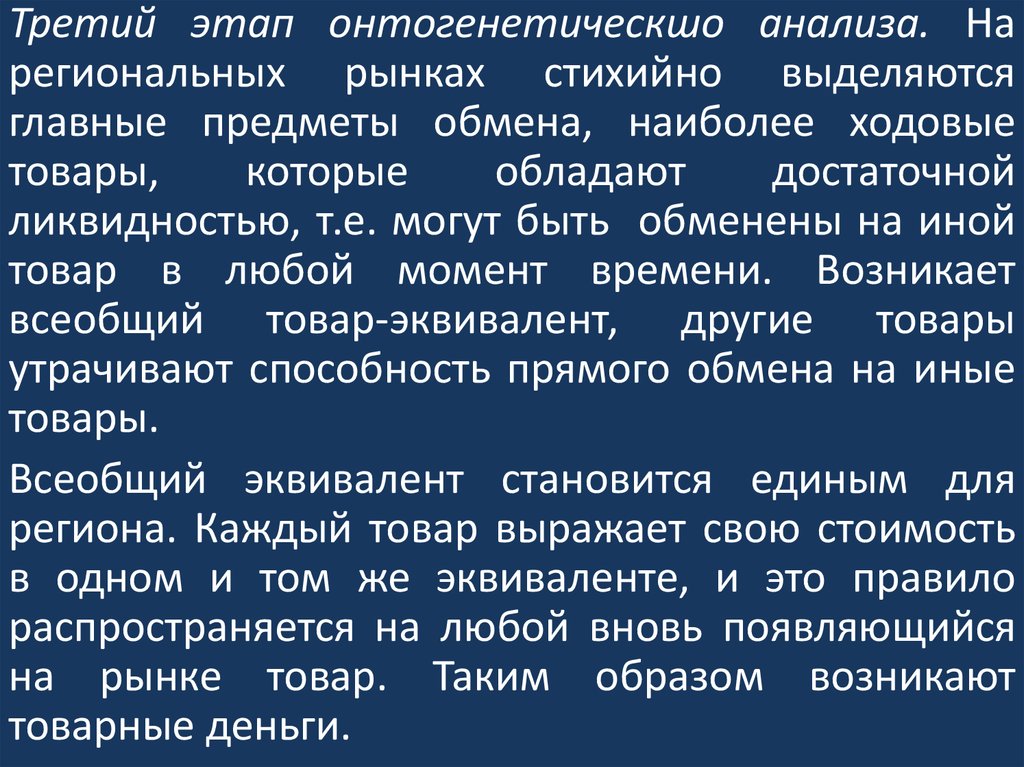 Третий этап онтогенетическшо анализа. На региональных рынках стихийно выделяются главные предметы обмена, наиболее ходовые товары, которые обладают достаточной ликвидностью, т.е. могут быть обменены на иной товар в любой момент времени. Возникает всеобщий товар-эквивалент, другие товары утрачивают способность прямого обмена на иные товары.

Всеобщий эквивалент становится единым для региона. Каждый товар выражает свою стоимость в одном и том же эквиваленте, и это правило распространяется на любой вновь появляющийся на рынке товар. Таким образом возникают товарные деньги.